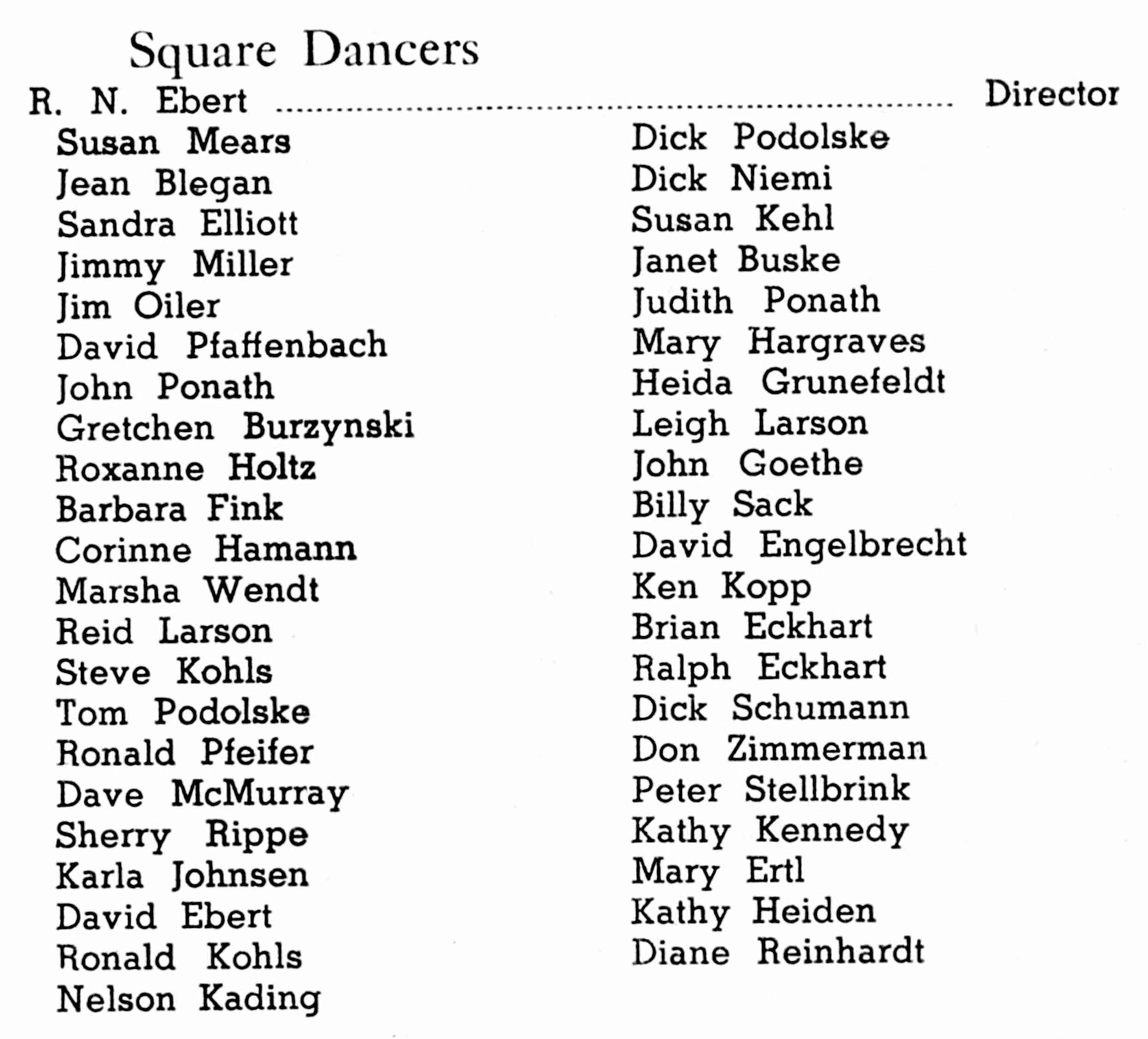 Square Dancers

R. N. Ebert Director

Susan Mears
Jean Blegan
Sandra Elliott
Jimmy Miller
Jim Oiler
David Pfaffenbach
John Ponath
Gretchen Burzynski
Roxanne Holtz
Barbara Fink
Corinne Hamann
Marsha Wendt
Reid Larson
Steve Kohls
Tom Podolske
Ronald Pfeifer
Dave McMurray
Sherry Rippe
Karla Johnsen
David Ebert
Ronald Kohls
Nelson Kading

Dick Podolske
Dick Niemi
Susan Kehl
Janet Buske
Judith Ponath
Mary Hargraves
Heida Grunefeldt
Leigh Larson
John Goethe
Billy Sack
David Engelbrecht
Ken Kopp
Brian Eckhart
Ralph Eckhart
Dick Schumann
Don Zimmerman
Peter Stellbrink
Kathy Kennedy
Mary Ertl
Kathy Heiden
Diane Reinhardt